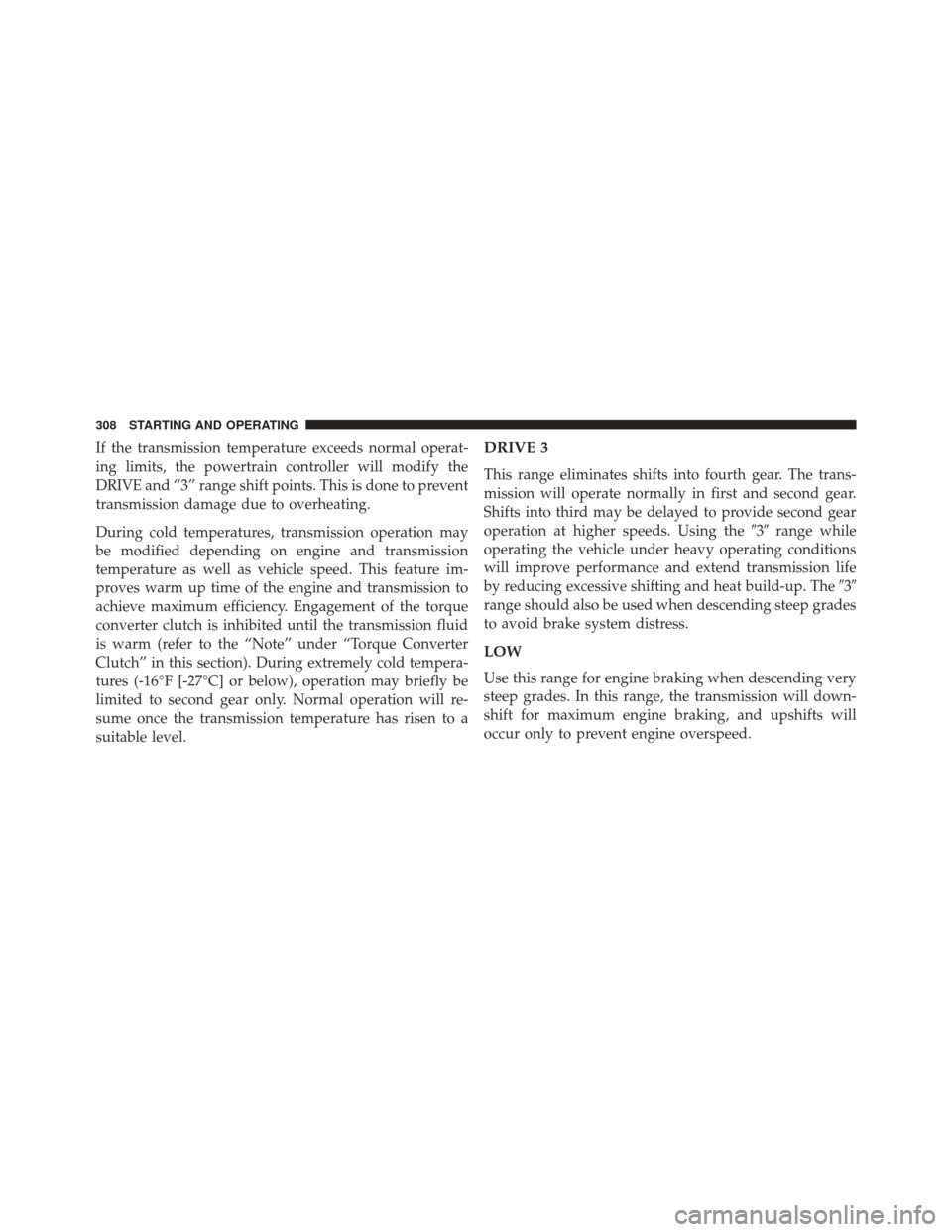 308 STARTING AND OPERATING

If the transmission temperature exceeds normal operating limits, the powertrain controller will modify the DRIVE and “3” range shift points. This is done to prevent transmission damage due to overheating.

During cold temperatures, transmission operation may be modified depending on engine and transmission temperature as well as vehicle speed. This feature improves warm up time of the engine and transmission to achieve maximum efficiency. Engagement of the torque converter clutch is inhibited until the transmission fluid is warm (refer to the “Note” under “Torque Converter Clutch” in this section). During extremely cold temperatures (-16°F [-27°C] or below), operation may briefly be limited to second gear only. Normal operation will resume once the transmission temperature has risen to a suitable level.

DRIVE 3

This range eliminates shifts into fourth gear. The transmission will operate normally in first and second gear. Shifts into third may be delayed to provide second gear operation at higher speeds. Using the ″3″ range while operating the vehicle under heavy operating conditions will improve performance and extend transmission life by reducing excessive shifting and heat build-up. The ″3″ range should also be used when descending steep grades to avoid brake system distress.

LOW

Use this range for engine braking when descending very steep grades. In this range, the transmission will downshift for maximum engine braking, and upshifts will occur only to prevent engine overspeed.

carmanualsonline.info